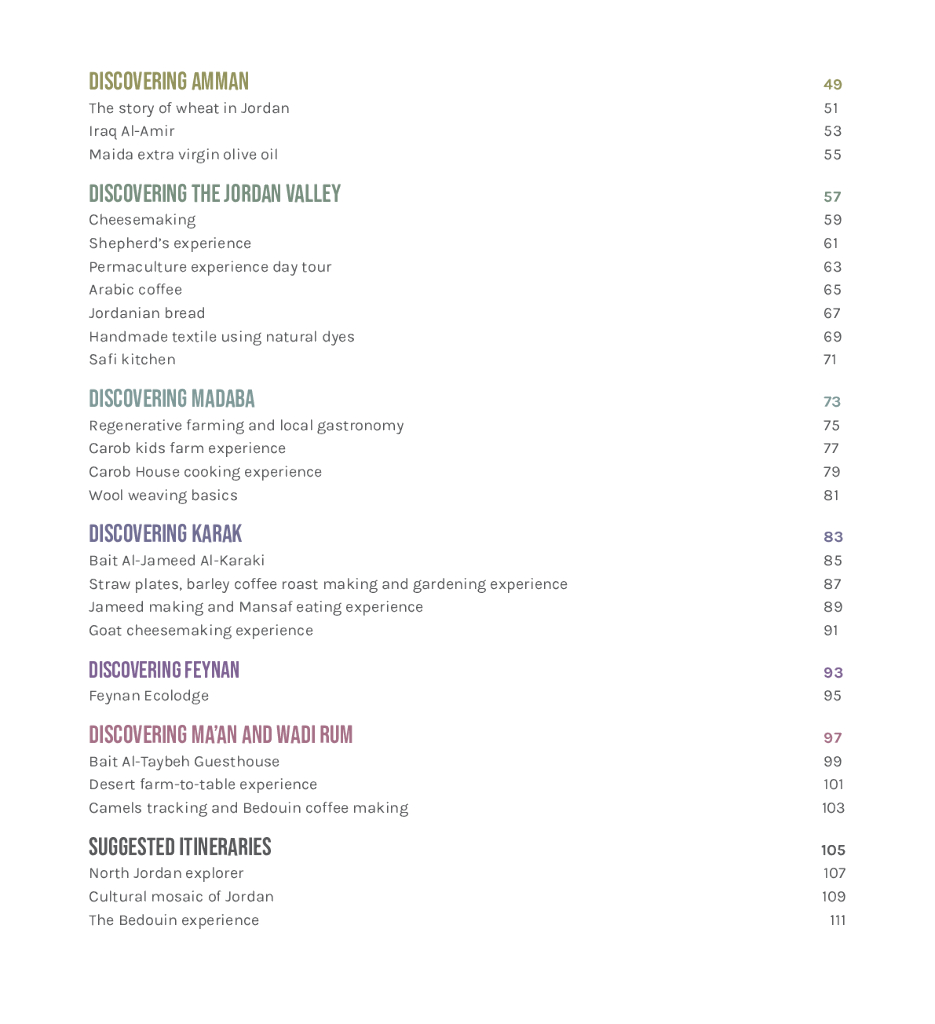 DISCOVERING AMMAN 49
The story of wheat in Jordan 51
Iraq Al-Amir 53
Maida extra virgin olive oil 55

DISCOVERING THE JORDAN VALLEY 57
Cheesemaking 59
Shepherd's experience 61
Permaculture experience day tour 63
Arabic coffee 65
Jordanian bread 67
Handmade textile using natural dyes 69
Safi kitchen 71

DISCOVERING MADABA 73
Regenerative farming and local gastronomy 75
Carob kids farm experience 77
Carob House cooking experience 79
Wool weaving basics 81

DISCOVERING KARAK 83
Bait Al-Jameed Al-Karaki 85
Straw plates, barley coffee roast making and gardening experience 87
Jameed making and Mansaf eating experience 89
Goat cheesemaking experience 91

DISCOVERING FEYNAN 93
Feynan Ecolodge 95

DISCOVERING MA'AN AND WADI RUM 97
Bait Al-Taybeh Guesthouse 99
Desert farm-to-table experience 101
Camels tracking and Bedouin coffee making 103

SUGGESTED ITINERARIES 105
North Jordan explorer 107
Cultural mosaic of Jordan 109
The Bedouin experience 111